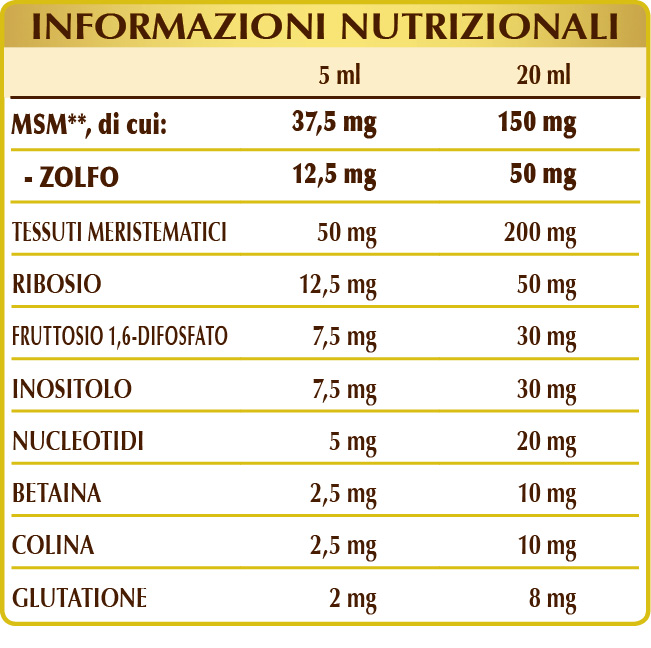 INFORMAZIONI NUTRIZIONALI

|  | 5 ml | 20 ml |
|---|---|---|
| MSM**, di cui: | 37,5 mg | 150 mg |
| - ZOLFO | 12,5 mg | 50 mg |
| TESSUTI MERISTEMATICI | 50 mg | 200 mg |
| RIBOSIO | 12,5 mg | 50 mg |
| FRUTTOSIO 1,6-DIFOSFATO | 7,5 mg | 30 mg |
| INOSITOLO | 7,5 mg | 30 mg |
| NUCLEOTIDI | 5 mg | 20 mg |
| BETAINA | 2,5 mg | 10 mg |
| COLINA | 2,5 mg | 10 mg |
| GLUTATIONE | 2 mg | 8 mg |